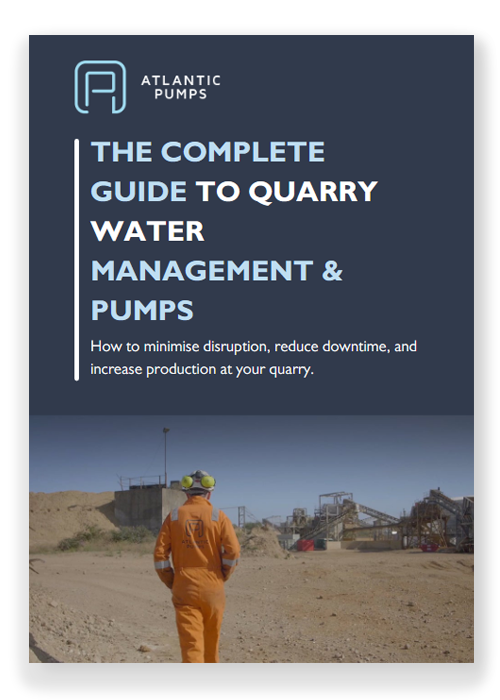 ATLANTIC
PUMPS

THE COMPLETE GUIDE TO QUARRY WATER MANAGEMENT & PUMPS

How to minimise disruption, reduce downtime, and increase production at your quarry.

ATLANTIC PUMPS